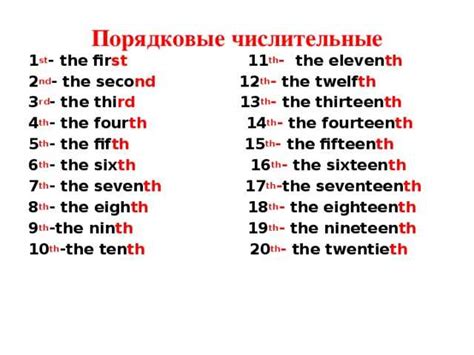 Порядковые числительные

1st- the first
2nd- the second
3rd- the third
4th- the fourth
5th- the fifth
6th- the sixth
7th- the seventh
8th- the eighth
9th-the ninth
10th-the tenth

11th- the eleventh
12th- the twelfth
13th- the thirteenth
14th- the fourteenth
15th- the fifteenth
16th- the sixteenth
17th-the seventeenth
18th- the eighteenth
19th- the nineteenth
20th- the twentieth